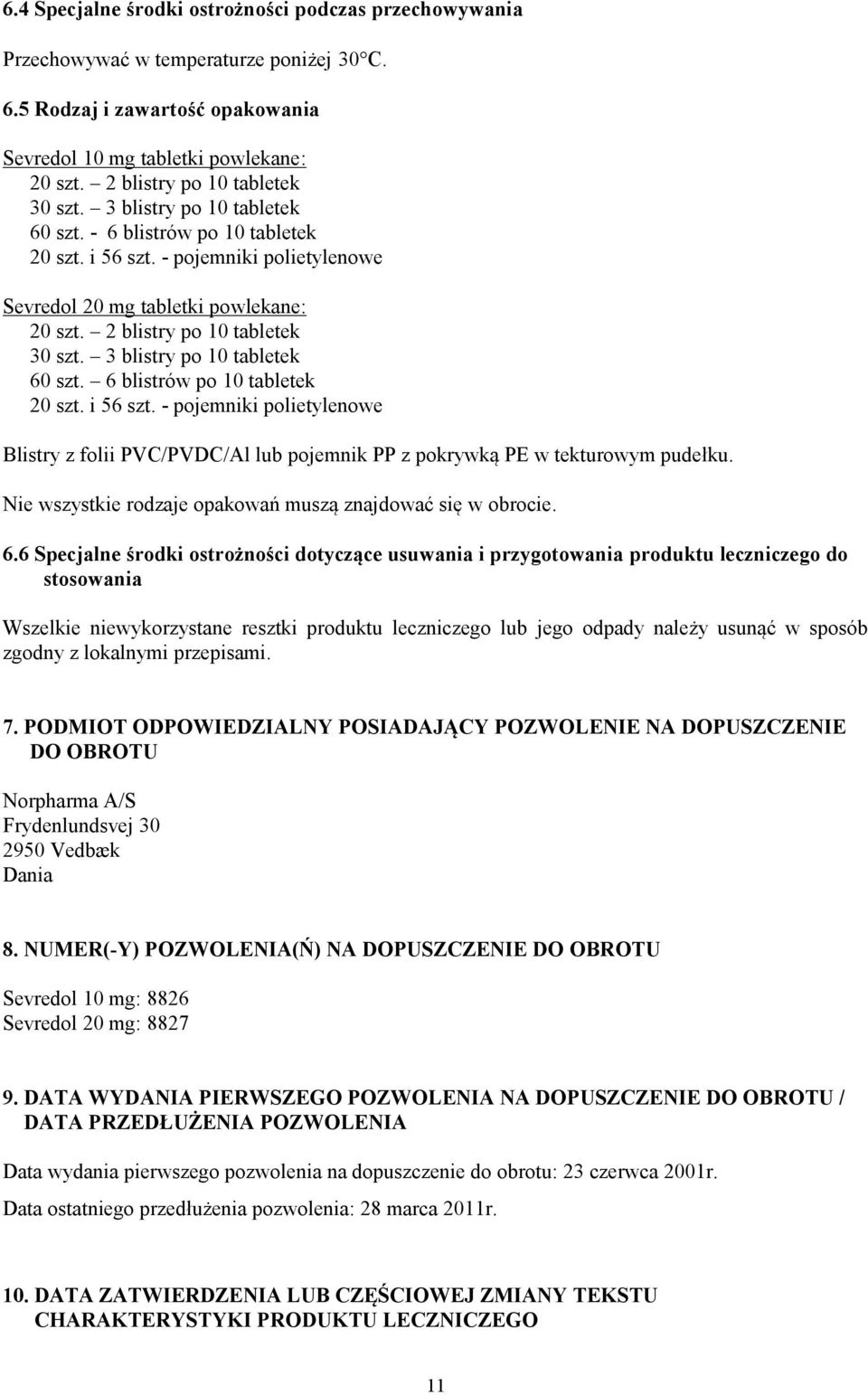 6.4 Specjalne środki ostrożności podczas przechowywania

Przechowywać w temperaturze poniżej 30°C.

6.5 Rodzaj i zawartość opakowania

Sevredol 10 mg tabletki powlekane:
20 szt. – 2 blistry po 10 tabletek
30 szt. – 3 blistry po 10 tabletek
60 szt. - 6 blistrów po 10 tabletek
20 szt. i 56 szt. - pojemniki polietylenowe

Sevredol 20 mg tabletki powlekane:
20 szt. – 2 blistry po 10 tabletek
30 szt. – 3 blistry po 10 tabletek
60 szt. – 6 blistrów po 10 tabletek
20 szt. i 56 szt. - pojemniki polietylenowe

Blistry z folii PVC/PVDC/Al lub pojemnik PP z pokrywką PE w tekturowym pudełku.

Nie wszystkie rodzaje opakowań muszą znajdować się w obrocie.

6.6 Specjalne środki ostrożności dotyczące usuwania i przygotowania produktu leczniczego do stosowania

Wszelkie niewykorzystane resztki produktu leczniczego lub jego odpady należy usunąć w sposób zgodny z lokalnymi przepisami.

7. PODMIOT ODPOWIEDZIALNY POSIADAJĄCY POZWOLENIE NA DOPUSZCZENIE DO OBROTU

Norpharma A/S
Frydenlundsvej 30
2950 Vedbæk
Dania

8. NUMER(-Y) POZWOLENIA(Ń) NA DOPUSZCZENIE DO OBROTU

Sevredol 10 mg: 8826
Sevredol 20 mg: 8827

9. DATA WYDANIA PIERWSZEGO POZWOLENIA NA DOPUSZCZENIE DO OBROTU / DATA PRZEDŁUŻENIA POZWOLENIA

Data wydania pierwszego pozwolenia na dopuszczenie do obrotu: 23 czerwca 2001r.

Data ostatniego przedłużenia pozwolenia: 28 marca 2011r.

10. DATA ZATWIERDZENIA LUB CZĘŚCIOWEJ ZMIANY TEKSTU CHARAKTERYSTYKI PRODUKTU LECZNICZEGO

11